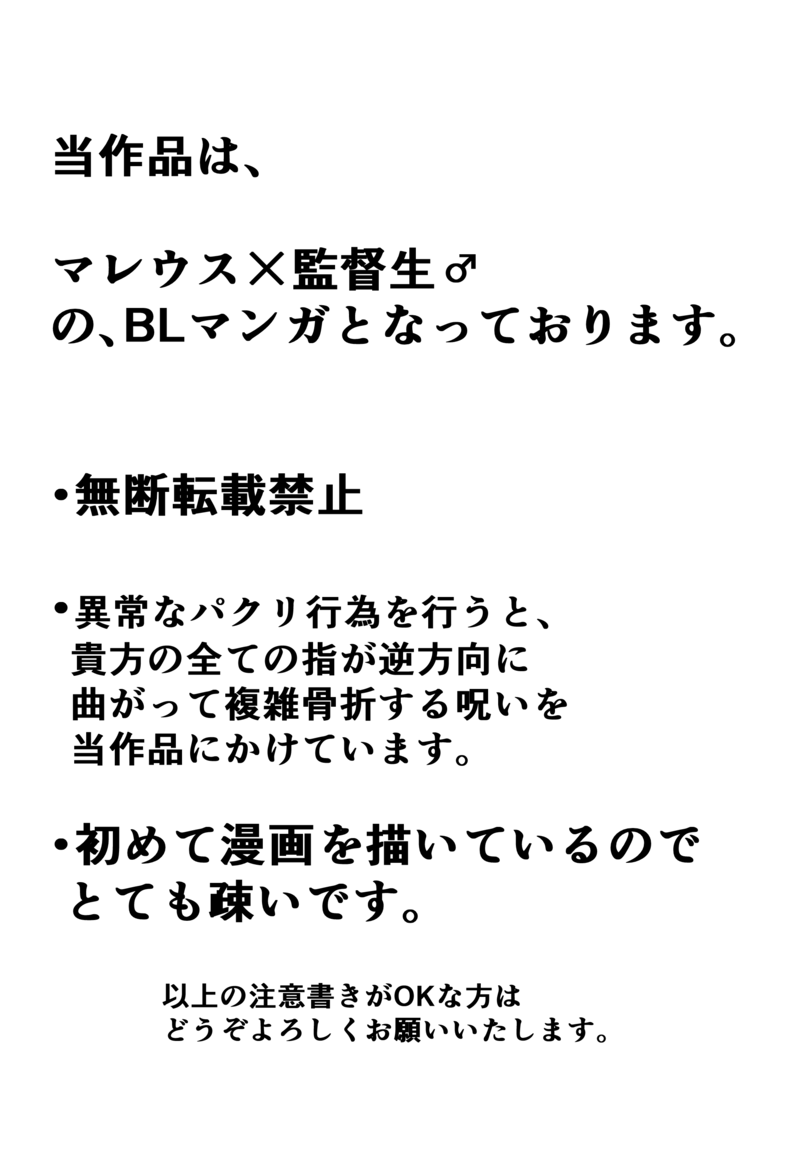 当作品は、

マレウス×監督生♂
の、BLマンガとなっております。

• 無断転載禁止

• 異常なパクリ行為を行うと、貴方の全ての指が逆方向に曲がって複雑骨折する呪いを当作品にかけています。

• 初めて漫画を描いているのでとても疎いです。

以上の注意書きがOKな方は
どうぞよろしくお願いいたします。